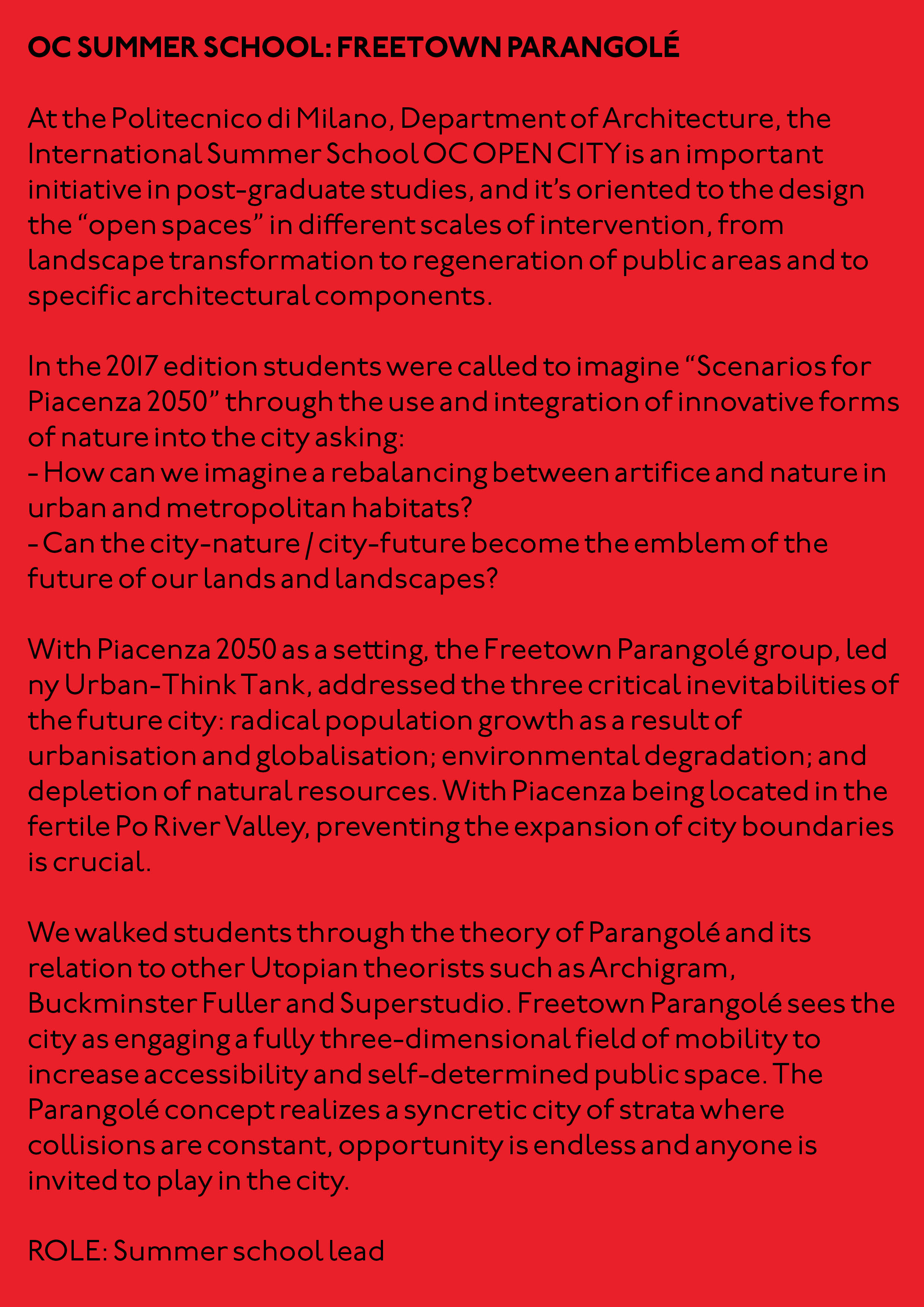 OC SUMMER SCHOOL: FREETOWN PARANGOLÉ

At the Politecnico di Milano, Department of Architecture, the International Summer School OC OPEN CITY is an important initiative in post-graduate studies, and it's oriented to the design the "open spaces" in different scales of intervention, from landscape transformation to regeneration of public areas and to specific architectural components.

In the 2017 edition students were called to imagine "Scenarios for Piacenza 2050" through the use and integration of innovative forms of nature into the city asking:
- How can we imagine a rebalancing between artifice and nature in urban and metropolitan habitats?
- Can the city-nature / city-future become the emblem of the future of our lands and landscapes?

With Piacenza 2050 as a setting, the Freetown Parangolé group, led ny Urban-Think Tank, addressed the three critical inevitabilities of the future city: radical population growth as a result of urbanisation and globalisation; environmental degradation; and depletion of natural resources. With Piacenza being located in the fertile Po River Valley, preventing the expansion of city boundaries is crucial.

We walked students through the theory of Parangolé and its relation to other Utopian theorists such as Archigram, Buckminster Fuller and Superstudio. Freetown Parangolé sees the city as engaging a fully three-dimensional field of mobility to increase accessibility and self-determined public space. The Parangolé concept realizes a syncretic city of strata where collisions are constant, opportunity is endless and anyone is invited to play in the city.

ROLE: Summer school lead